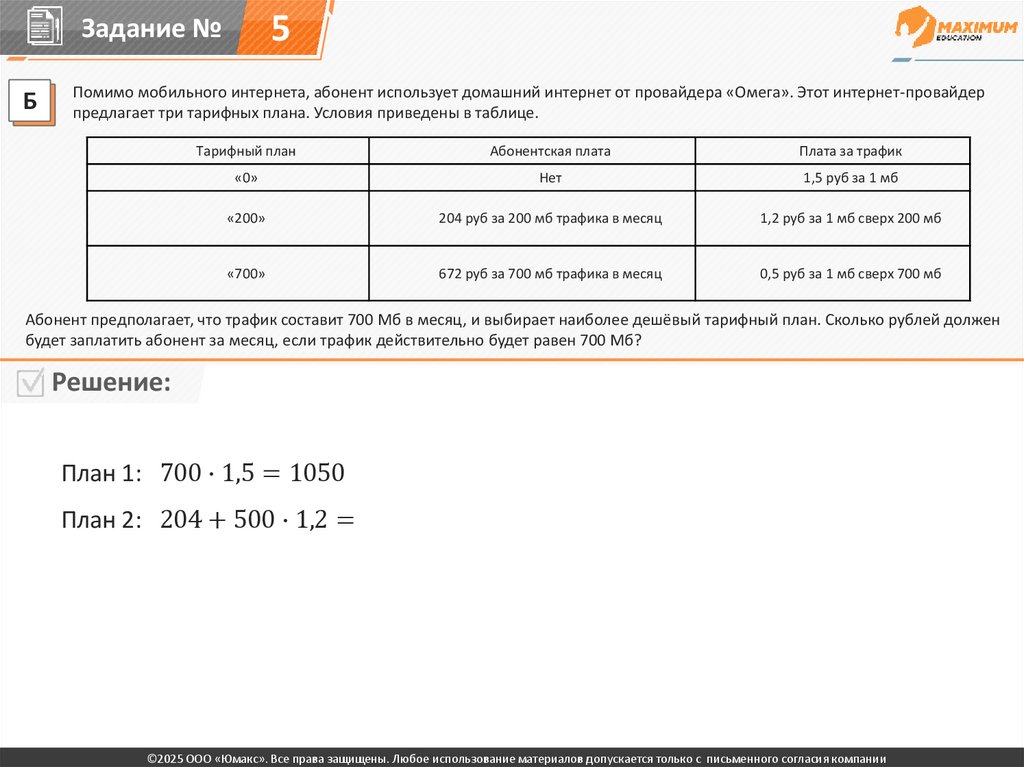 Задание № 5

MAXIMUM EDUCATION

Б

Помимо мобильного интернета, абонент использует домашний интернет от провайдера «Омега». Этот интернет-провайдер предлагает три тарифных плана. Условия приведены в таблице.

| Тарифный план | Абонентская плата | Плата за трафик |
|---|---|---|
| «0» | Нет | 1,5 руб за 1 мб |
| «200» | 204 руб за 200 мб трафика в месяц | 1,2 руб за 1 мб сверх 200 мб |
| «700» | 672 руб за 700 мб трафика в месяц | 0,5 руб за 1 мб сверх 700 мб |

Абонент предполагает, что трафик составит 700 Мб в месяц, и выбирает наиболее дешёвый тарифный план. Сколько рублей должен будет заплатить абонент за месяц, если трафик действительно будет равен 700 Мб?

Решение:

План 1: $700 \cdot 1{,}5 = 1050$

План 2: $204 + 500 \cdot 1{,}2 =$

©2025 ООО «Юмакс». Все права защищены. Любое использование материалов допускается только с письменного согласия компании